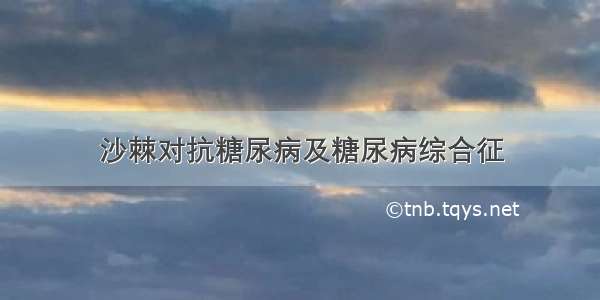 沙棘对抗糖尿病及糖尿病综合征

©tnb.tqys.net